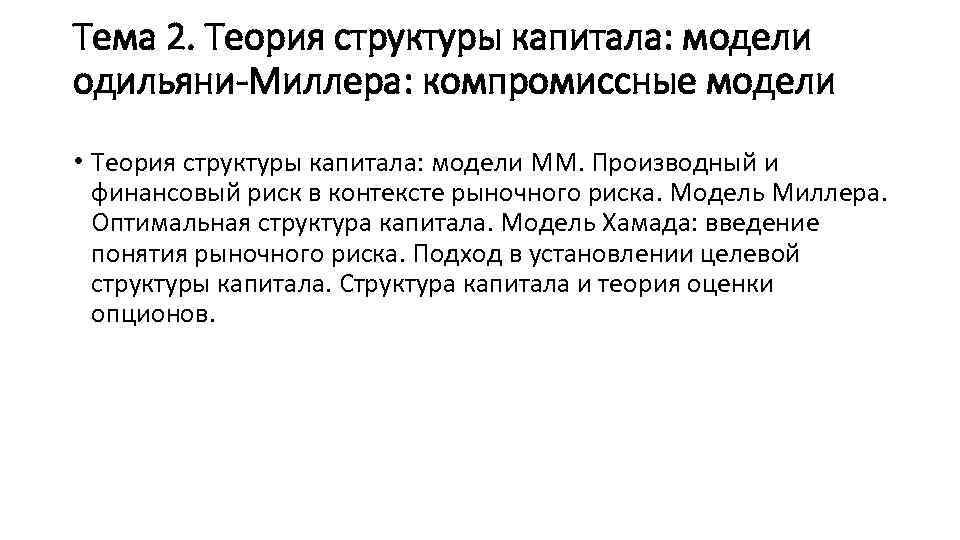 Тема 2. Теория структуры капитала: модели одильяни-Миллера: компромиссные модели

• Теория структуры капитала: модели ММ. Производный и финансовый риск в контексте рыночного риска. Модель Миллера. Оптимальная структура капитала. Модель Хамада: введение понятия рыночного риска. Подход в установлении целевой структуры капитала. Структура капитала и теория оценки опционов.